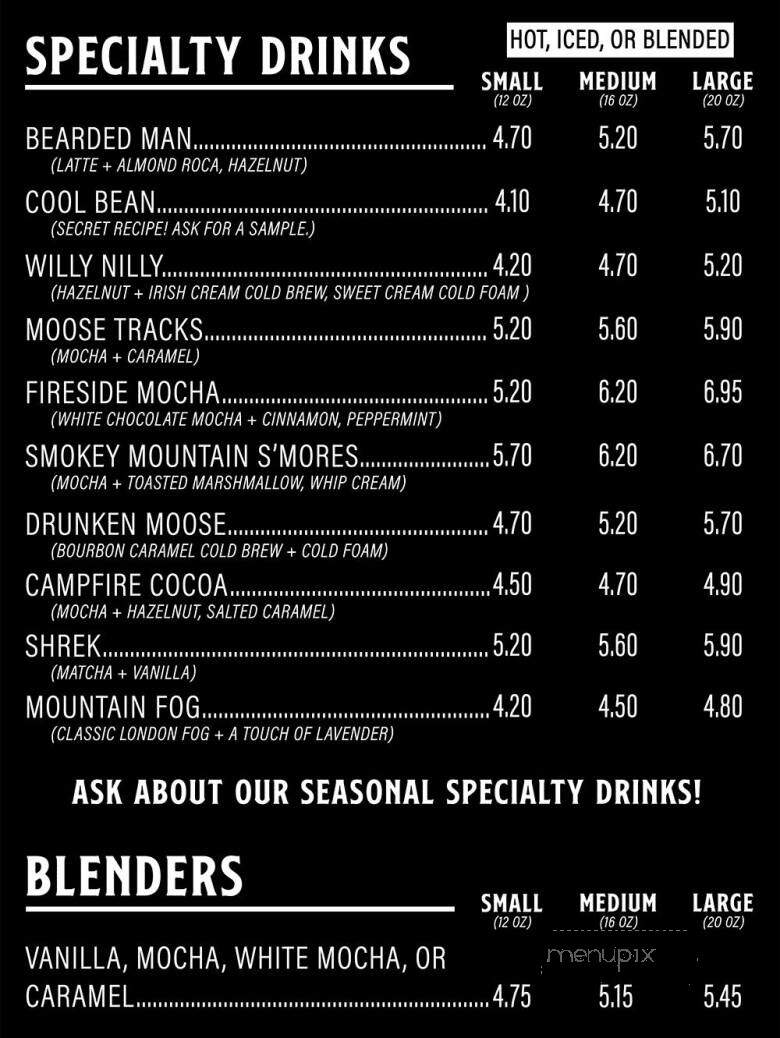 SPECIALTY DRINKS

HOT, ICED, OR BLENDED

| | SMALL (12 OZ) | MEDIUM (16 OZ) | LARGE (20 OZ) |
|---|---|---|---|
| BEARDED MAN (LATTE + ALMOND ROCA, HAZELNUT) | 4.70 | 5.20 | 5.70 |
| COOL BEAN (SECRET RECIPE! ASK FOR A SAMPLE.) | 4.10 | 4.70 | 5.10 |
| WILLY NILLY (HAZELNUT + IRISH CREAM COLD BREW, SWEET CREAM COLD FOAM ) | 4.20 | 4.70 | 5.20 |
| MOOSE TRACKS (MOCHA + CARAMEL) | 5.20 | 5.60 | 5.90 |
| FIRESIDE MOCHA (WHITE CHOCOLATE MOCHA + CINNAMON, PEPPERMINT) | 5.20 | 6.20 | 6.95 |
| SMOKEY MOUNTAIN S'MORES (MOCHA + TOASTED MARSHMALLOW, WHIP CREAM) | 5.70 | 6.20 | 6.70 |
| DRUNKEN MOOSE (BOURBON CARAMEL COLD BREW + COLD FOAM) | 4.70 | 5.20 | 5.70 |
| CAMPFIRE COCOA (MOCHA + HAZELNUT, SALTED CARAMEL) | 4.50 | 4.70 | 4.90 |
| SHREK (MATCHA + VANILLA) | 5.20 | 5.60 | 5.90 |
| MOUNTAIN FOG (CLASSIC LONDON FOG + A TOUCH OF LAVENDER) | 4.20 | 4.50 | 4.80 |

ASK ABOUT OUR SEASONAL SPECIALTY DRINKS!

BLENDERS

| | SMALL (12 OZ) | MEDIUM (16 OZ) | LARGE (20 OZ) |
|---|---|---|---|
| VANILLA, MOCHA, WHITE MOCHA, OR CARAMEL | 4.75 | 5.15 | 5.45 |

menupix